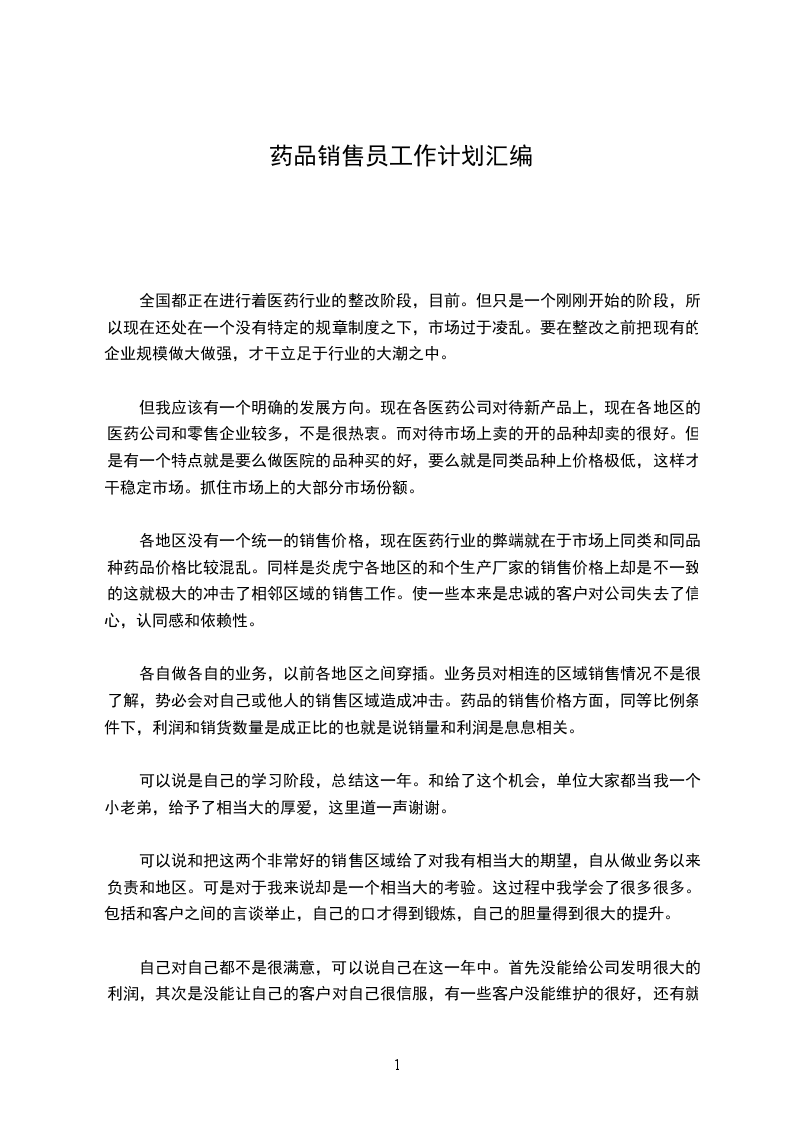 药品销售员工作计划汇编

全国都正在进行着医药行业的整改阶段，目前。但只是一个刚刚开始的阶段，所以现在还处在一个没有特定的规章制度之下，市场过于凌乱。要在整改之前把现有的企业规模做大做强，才干立足于行业的大潮之中。

但我应该有一个明确的发展方向。现在各医药公司对待新产品上，现在各地区的医药公司和零售企业较多，不是很热衷。而对待市场上卖的开的品种却卖的很好。但是有一个特点就是要么做医院的品种买的好，要么就是同类品种上价格极低，这样才干稳定市场。抓住市场上的大部分市场份额。

各地区没有一个统一的销售价格，现在医药行业的弊端就在于市场上同类和同品种药品价格比较混乱。同样是炎虎宁各地区的和个生产厂家的销售价格上却是不一致的这就极大的冲击了相邻区域的销售工作。使一些本来是忠诚的客户对公司失去了信心，认同感和依赖性。

各自做各自的业务，以前各地区之间穿插。业务员对相连的区域销售情况不是很了解，势必会对自己或他人的销售区域造成冲击。药品的销售价格方面，同等比例条件下，利润和销货数量是成正比的也就是说销量和利润是息息相关。

可以说是自己的学习阶段，总结这一年。和给了这个机会，单位大家都当我一个小老弟，给予了相当大的厚爱，这里道一声谢谢。

可以说和把这两个非常好的销售区域给了对我有相当大的期望，自从做业务以来负责和地区。可是对于我来说却是一个相当大的考验。这过程中我学会了很多很多。包括和客户之间的言谈举止，自己的口才得到锻炼，自己的胆量得到很大的提升。

自己对自己都不是很满意，可以说自己在这一年中。首先没能给公司发明很大的利润，其次是没能让自己的客户对自己很信服，有一些客户没能维护的很好，还有就

1